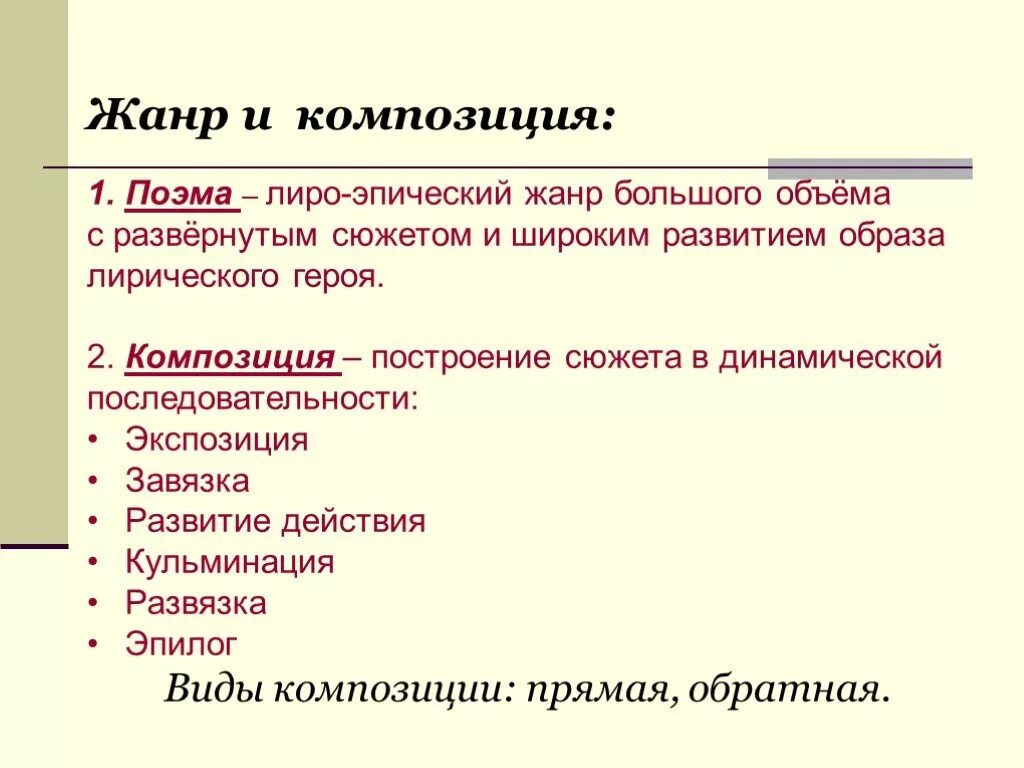 Жанр и композиция:

1. Поэма – лиро-эпический жанр большого объёма с развёрнутым сюжетом и широким развитием образа лирического героя.

2. Композиция – построение сюжета в динамической последовательности:
• Экспозиция
• Завязка
• Развитие действия
• Кульминация
• Развязка
• Эпилог

Виды композиции: прямая, обратная.